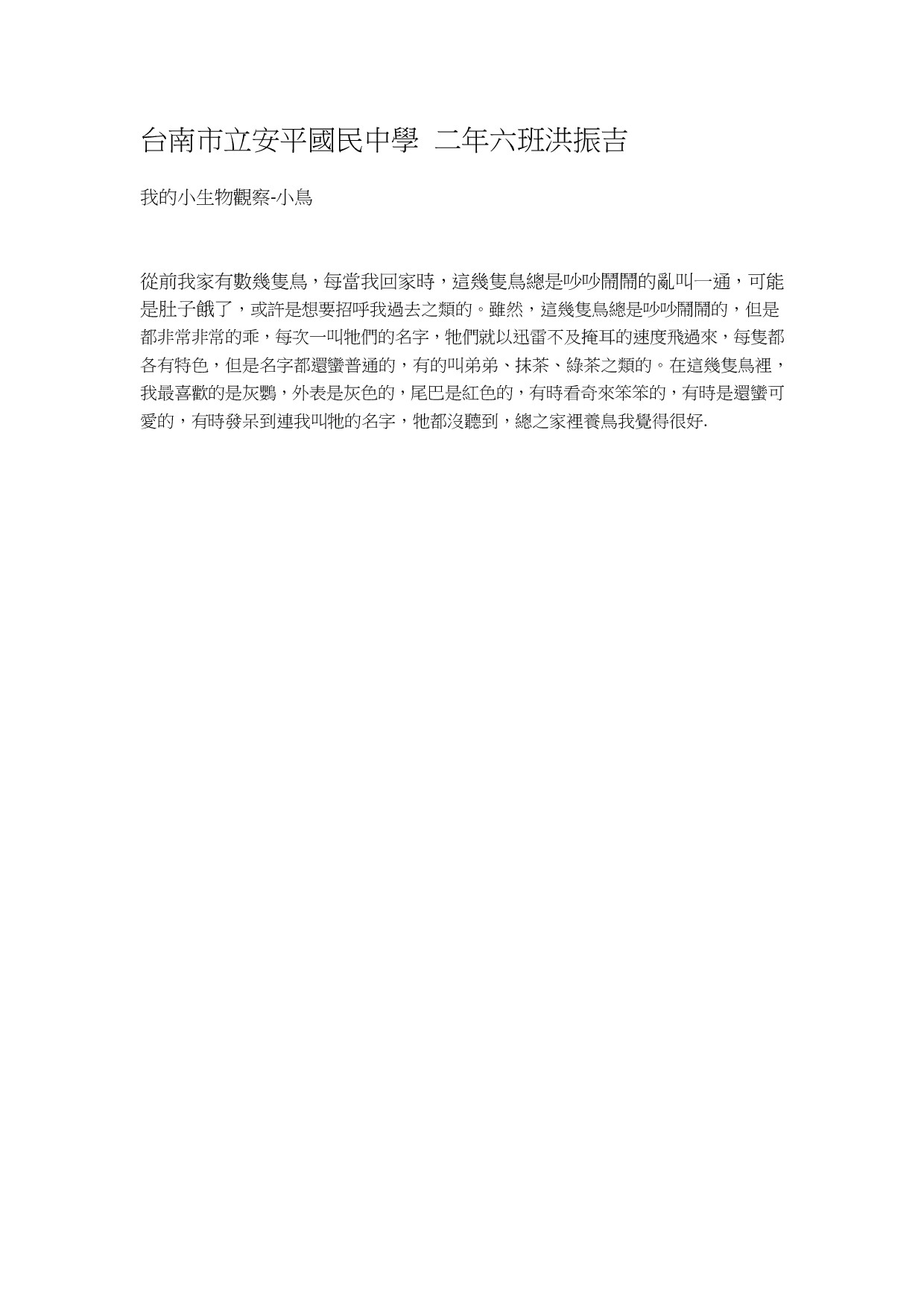 台南市立安平國民中學 二年六班洪振吉

我的小生物觀察-小鳥

從前我家有數幾隻鳥，每當我回家時，這幾隻鳥總是吵吵鬧鬧的亂叫一通，可能是肚子餓了，或許是想要招呼我過去之類的。雖然，這幾隻鳥總是吵吵鬧鬧的，但是都非常非常的乖，每次一叫牠們的名字，牠們就以迅雷不及掩耳的速度飛過來，每隻都各有特色，但是名字都還蠻普通的，有的叫弟弟、抹茶、綠茶之類的。在這幾隻鳥裡，我最喜歡的是灰鸚，外表是灰色的，尾巴是紅色的，有時看奇來笨笨的，有時是還蠻可愛的，有時發呆到連我叫牠的名字，牠都沒聽到，總之家裡養鳥我覺得很好.